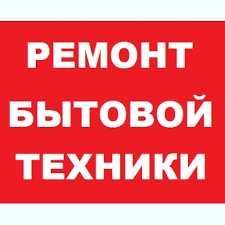 РЕМОНТ
БЫТОВОЙ
ТЕХНИКИ